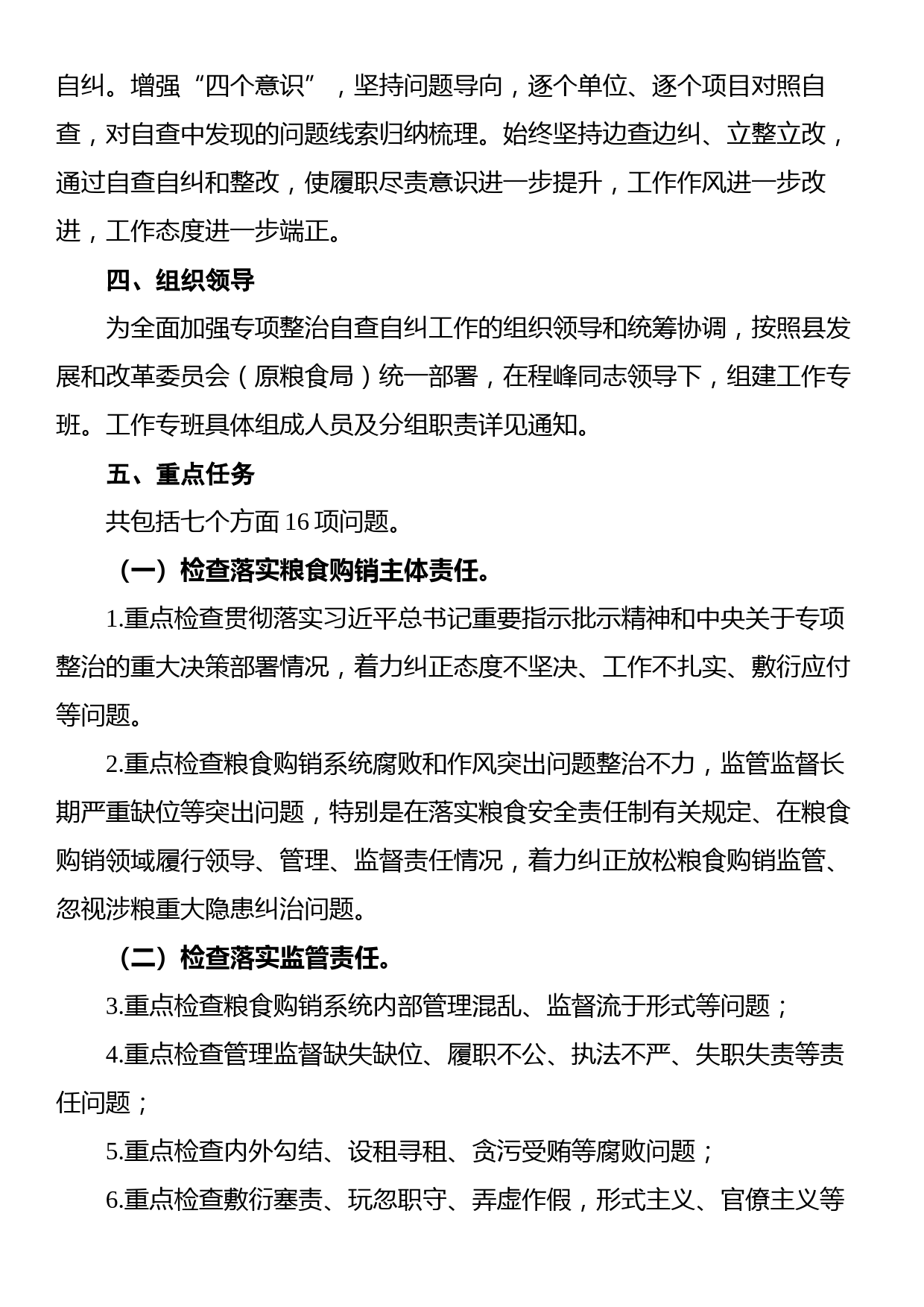 自纠。增强“四个意识”，坚持问题导向，逐个单位、逐个项目对照自查，对自查中发现的问题线索归纳梳理。始终坚持边查边纠、立整立改，通过自查自纠和整改，使履职尽责意识进一步提升，工作作风进一步改进，工作态度进一步端正。

四、组织领导

为全面加强专项整治自查自纠工作的组织领导和统筹协调，按照县发展和改革委员会（原粮食局）统一部署，在程峰同志领导下，组建工作专班。工作专班具体组成人员及分组职责详见通知。

五、重点任务

共包括七个方面 16 项问题。

（一）检查落实粮食购销主体责任。

1.重点检查贯彻落实习近平总书记重要指示批示精神和中央关于专项整治的重大决策部署情况，着力纠正态度不坚决、工作不扎实、敷衍应付等问题。

2.重点检查粮食购销系统腐败和作风突出问题整治不力，监管监督长期严重缺位等突出问题，特别是在落实粮食安全责任制有关规定、在粮食购销领域履行领导、管理、监督责任情况，着力纠正放松粮食购销监管、忽视涉粮重大隐患纠治问题。

（二）检查落实监管责任。

3.重点检查粮食购销系统内部管理混乱、监督流于形式等问题；

4.重点检查管理监督缺失缺位、履职不公、执法不严、失职失责等责任问题；

5.重点检查内外勾结、设租寻租、贪污受贿等腐败问题；

6.重点检查敷衍塞责、玩忽职守、弄虚作假，形式主义、官僚主义等